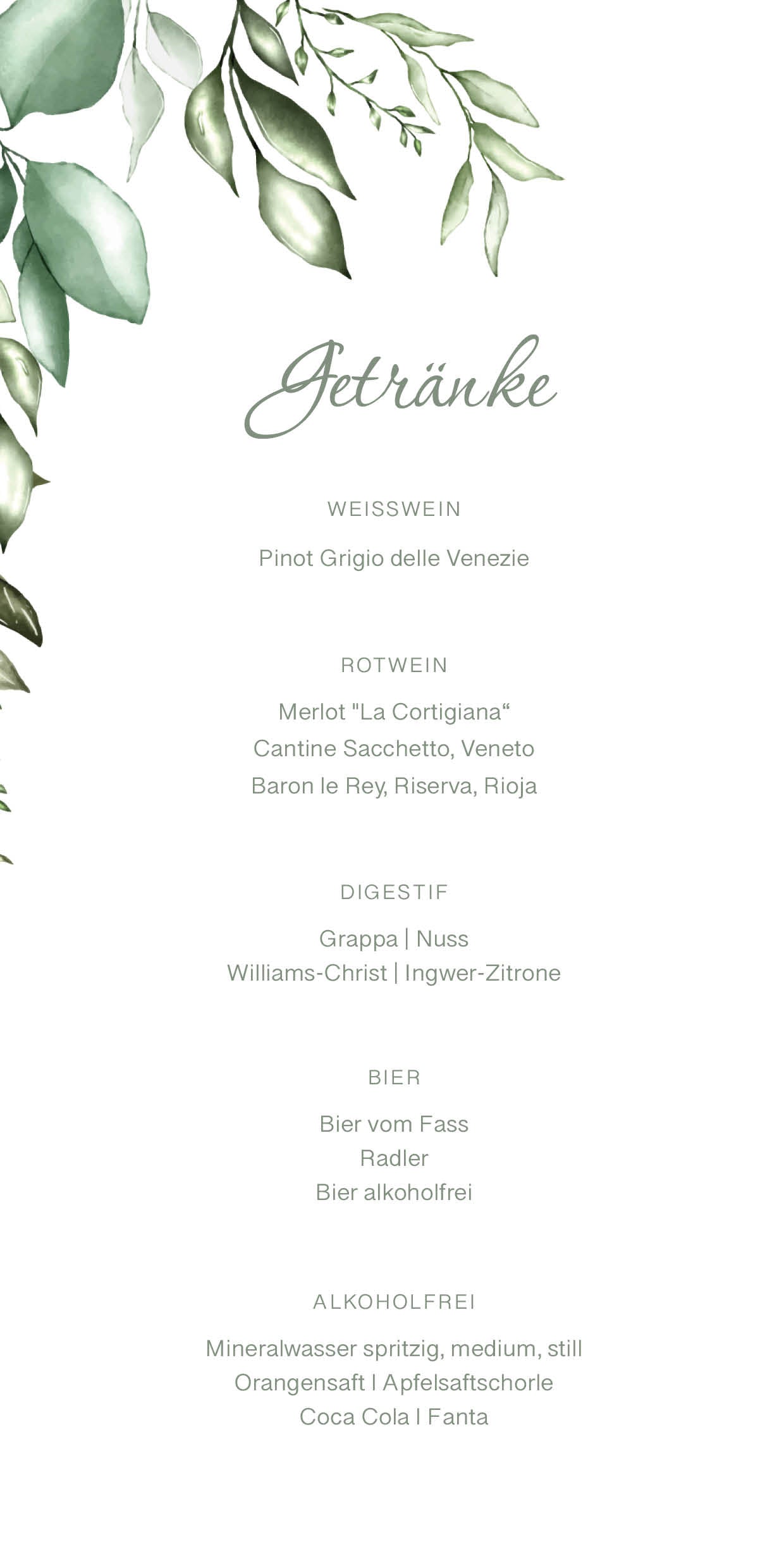 Getränke

WEISSWEIN

Pinot Grigio delle Venezie

ROTWEIN

Merlot "La Cortigiana“
Cantine Sacchetto, Veneto
Baron le Rey, Riserva, Rioja

DIGESTIF

Grappa | Nuss
Williams-Christ | Ingwer-Zitrone

BIER

Bier vom Fass
Radler
Bier alkoholfrei

ALKOHOLFREI

Mineralwasser spritzig, medium, still
Orangensaft I Apfelsaftschorle
Coca Cola I Fanta